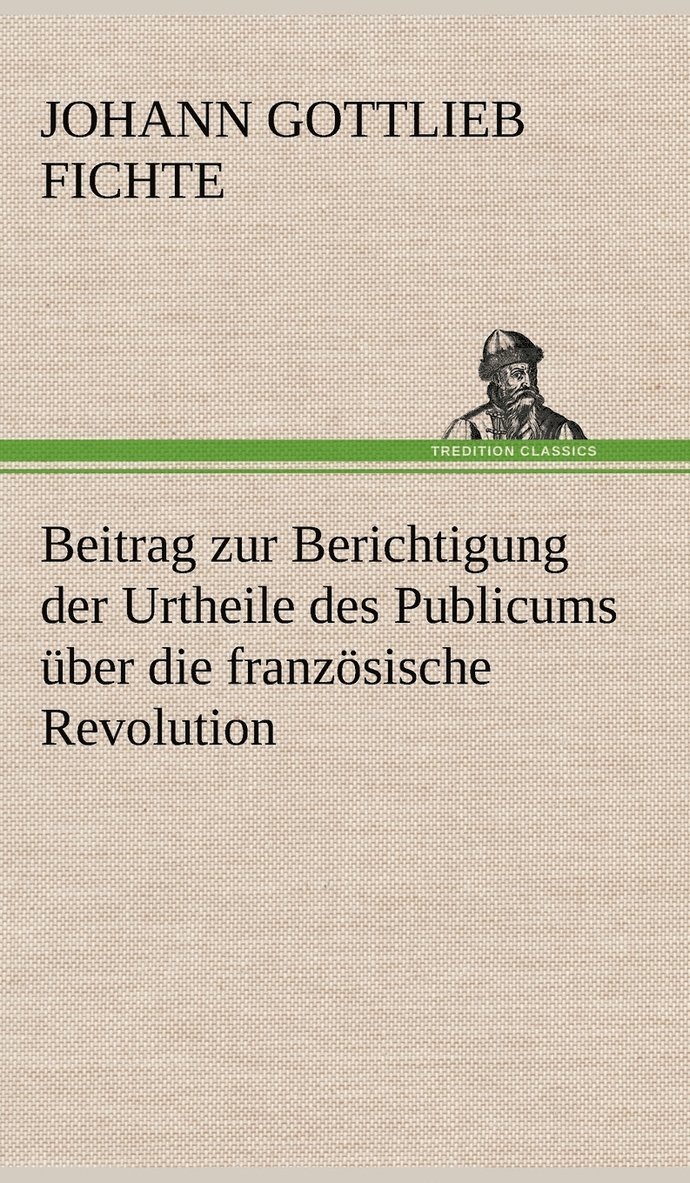 JOHANN GOTTLIEB FICHTE

TREDITION CLASSICS

Beitrag zur Berichtigung der Urtheile des Publicums über die französische Revolution